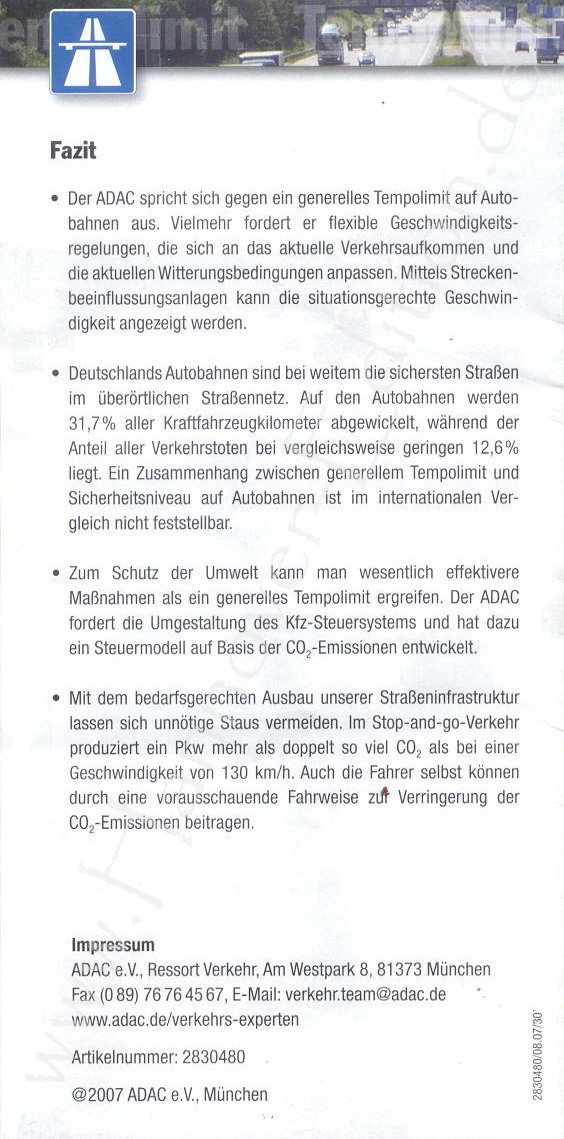 Fazit

• Der ADAC spricht sich gegen ein generelles Tempolimit auf Autobahnen aus. Vielmehr fordert er flexible Geschwindigkeitsregelungen, die sich an das aktuelle Verkehrsaufkommen und die aktuellen Witterungsbedingungen anpassen. Mittels Streckenbeeinflussungsanlagen kann die situationsgerechte Geschwindigkeit angezeigt werden.

• Deutschlands Autobahnen sind bei weitem die sichersten Straßen im überörtlichen Straßennetz. Auf den Autobahnen werden 31,7% aller Kraftfahrzeugkilometer abgewickelt, während der Anteil aller Verkehrstoten bei vergleichsweise geringen 12,6% liegt. Ein Zusammenhang zwischen generellem Tempolimit und Sicherheitsniveau auf Autobahnen ist im internationalen Vergleich nicht feststellbar.

• Zum Schutz der Umwelt kann man wesentlich effektivere Maßnahmen als ein generelles Tempolimit ergreifen. Der ADAC fordert die Umgestaltung des Kfz-Steuersystems und hat dazu ein Steuermodell auf Basis der $CO_2$-Emissionen entwickelt.

• Mit dem bedarfsgerechten Ausbau unserer Straßeninfrastruktur lassen sich unnötige Staus vermeiden. Im Stop-and-go-Verkehr produziert ein Pkw mehr als doppelt so viel $CO_2$ als bei einer Geschwindigkeit von 130 km/h. Auch die Fahrer selbst können durch eine vorausschauende Fahrweise zur Verringerung der $CO_2$-Emissionen beitragen.

Impressum
ADAC e.V., Ressort Verkehr, Am Westpark 8, 81373 München
Fax (0 89) 76 76 45 67, E-Mail: verkehr.team@adac.de
www.adac.de/verkehrs-experten

Artikelnummer: 2830480

@2007 ADAC e.V., München

2830480/08.07/30'